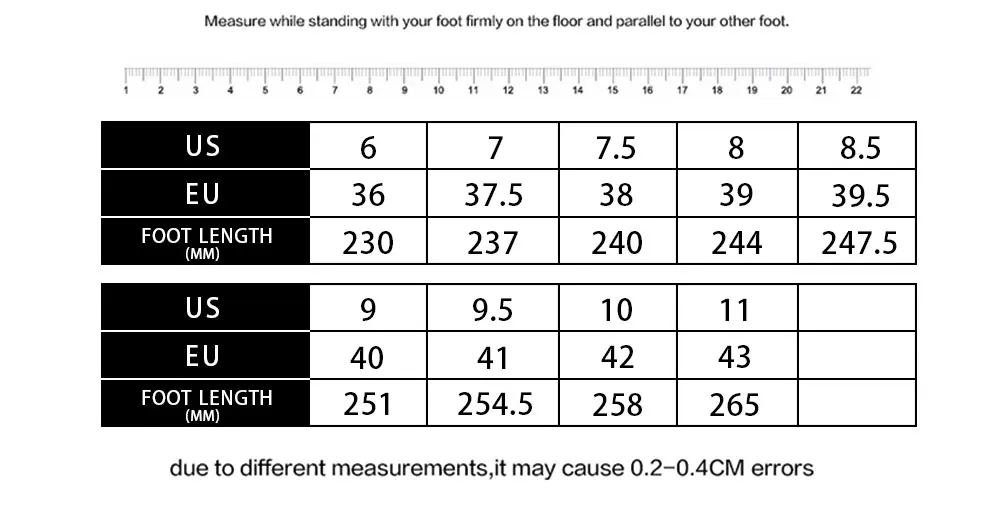 Measure while standing with your foot firmly on the floor and parallel to your other foot.

1 2 3 4 5 6 7 8 9 10 11 12 13 14 15 16 17 18 19 20 21 22

| US | 6 | 7 | 7.5 | 8 | 8.5 |
|---|---|---|---|---|---|
| EU | 36 | 37.5 | 38 | 39 | 39.5 |
| FOOT LENGTH (MM) | 230 | 237 | 240 | 244 | 247.5 |

| US | 9 | 9.5 | 10 | 11 | |
|---|---|---|---|---|---|
| EU | 40 | 41 | 42 | 43 | |
| FOOT LENGTH (MM) | 251 | 254.5 | 258 | 265 | |

due to different measurements,it may cause 0.2-0.4CM errors